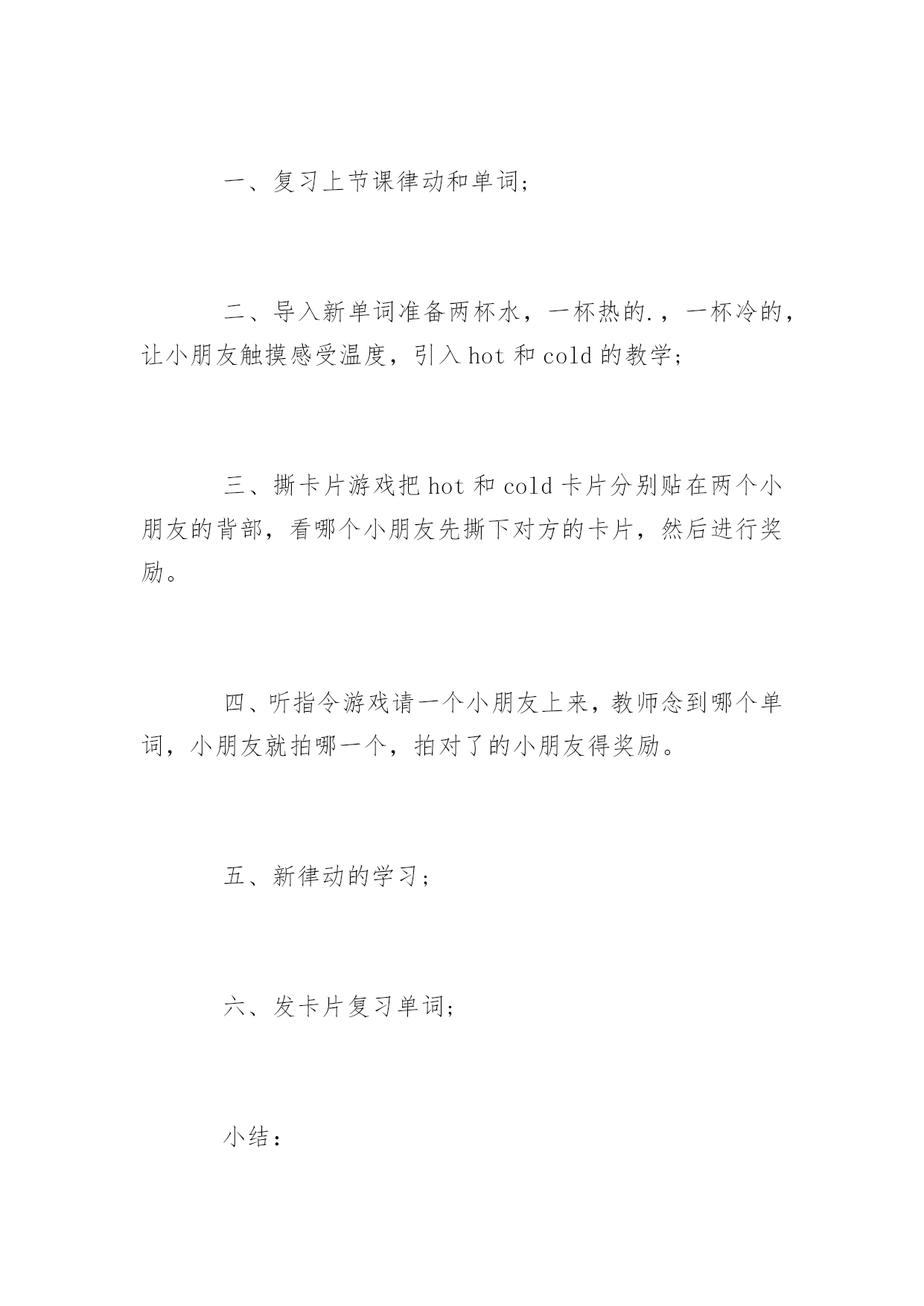 一、复习上节课律动和单词；

二、导入新单词准备两杯水，一杯热的.，一杯冷的，让小朋友触摸感受温度，引入 hot 和 cold 的教学；

三、撕卡片游戏把 hot 和 cold 卡片分别贴在两个小朋友的背部，看哪个小朋友先撕下对方的卡片，然后进行奖励。

四、听指令游戏请一个小朋友上来，教师念到哪个单词，小朋友就拍哪一个，拍对了的小朋友得奖励。

五、新律动的学习；

六、发卡片复习单词；

小结：